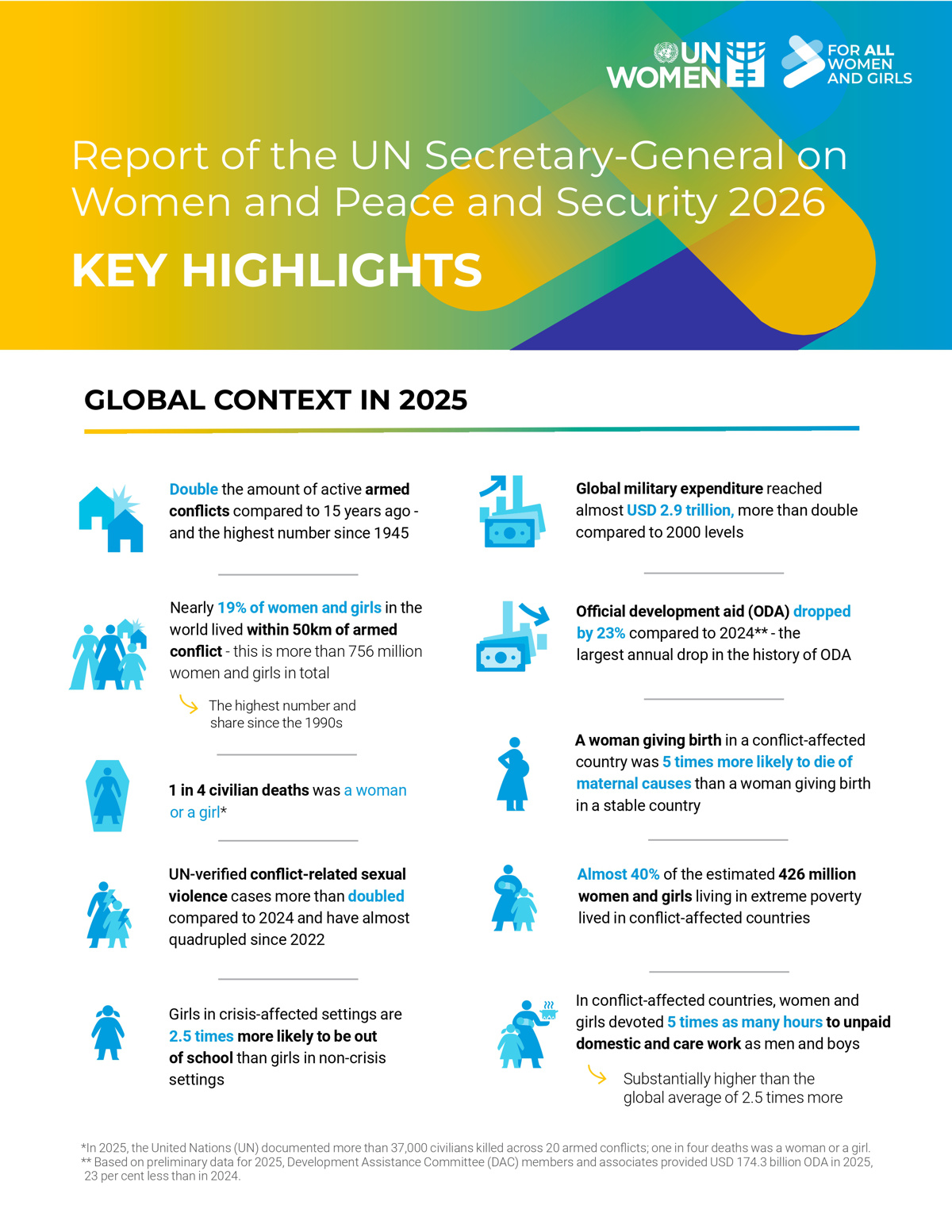 UN WOMEN

FOR ALL WOMEN AND GIRLS

Report of the UN Secretary-General on Women and Peace and Security 2026

KEY HIGHLIGHTS

GLOBAL CONTEXT IN 2025

Double the amount of active armed conflicts compared to 15 years ago - and the highest number since 1945

Nearly 19% of women and girls in the world lived within 50km of armed conflict - this is more than 756 million women and girls in total

The highest number and share since the 1990s

1 in 4 civilian deaths was a woman or a girl*

UN-verified conflict-related sexual violence cases more than doubled compared to 2024 and have almost quadrupled since 2022

Girls in crisis-affected settings are 2.5 times more likely to be out of school than girls in non-crisis settings

Global military expenditure reached almost USD 2.9 trillion, more than double compared to 2000 levels

Official development aid (ODA) dropped by 23% compared to 2024** - the largest annual drop in the history of ODA

A woman giving birth in a conflict-affected country was 5 times more likely to die of maternal causes than a woman giving birth in a stable country

Almost 40% of the estimated 426 million women and girls living in extreme poverty lived in conflict-affected countries

In conflict-affected countries, women and girls devoted 5 times as many hours to unpaid domestic and care work as men and boys

Substantially higher than the global average of 2.5 times more

*In 2025, the United Nations (UN) documented more than 37,000 civilians killed across 20 armed conflicts; one in four deaths was a woman or a girl.
** Based on preliminary data for 2025, Development Assistance Committee (DAC) members and associates provided USD 174.3 billion ODA in 2025, 23 per cent less than in 2024.